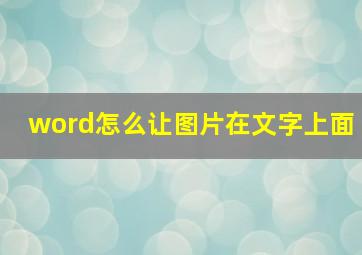 word怎么让图片在文字上面